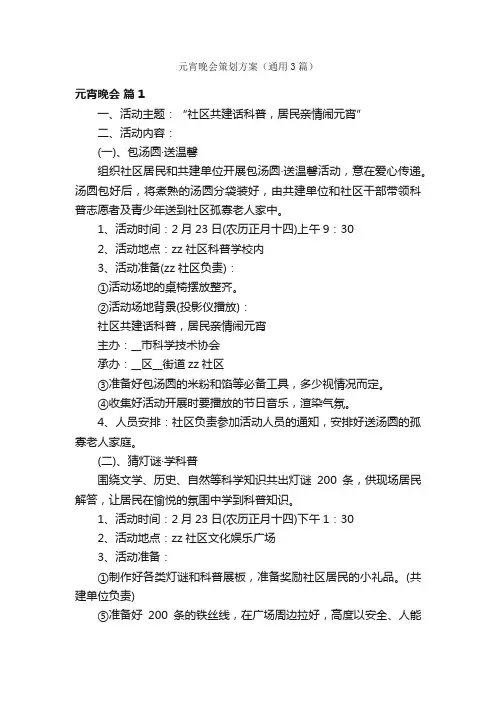 元宵晚会策划方案（通用3篇）

元宵晚会 篇1

一、活动主题：“社区共建话科普，居民亲情闹元宵”

二、活动内容：

(一)、包汤圆·送温馨

组织社区居民和共建单位开展包汤圆·送温馨活动，意在爱心传递。汤圆包好后，将煮熟的汤圆分袋装好，由共建单位和社区干部带领科普志愿者及青少年送到社区孤寡老人家中。

1、活动时间：2月23日(农历正月十四)上午9：30

2、活动地点：zz社区科普学校内

3、活动准备(zz社区负责)：

①活动场地的桌椅摆放整齐。

②活动场地背景(投影仪播放)：

社区共建话科普，居民亲情闹元宵

主办：__市科学技术协会

承办：__区__街道zz社区

③准备好包汤圆的米粉和馅等必备工具，多少视情况而定。

④收集好活动开展时要播放的节日音乐，渲染气氛。

4、人员安排：社区负责参加活动人员的通知，安排好送汤圆的孤寡老人家庭。

(二)、猜灯谜·学科普

围绕文学、历史、自然等科学知识共出灯谜 200 条，供现场居民解答，让居民在愉悦的氛围中学到科普知识。

1、活动时间：2月23日(农历正月十四)下午1：30

2、活动地点：zz社区文化娱乐广场

3、活动准备：

①制作好各类灯谜和科普展板，准备奖励社区居民的小礼品。(共建单位负责)

⑤准备好 200 条的铁丝线，在广场周边拉好，高度以安全、人能